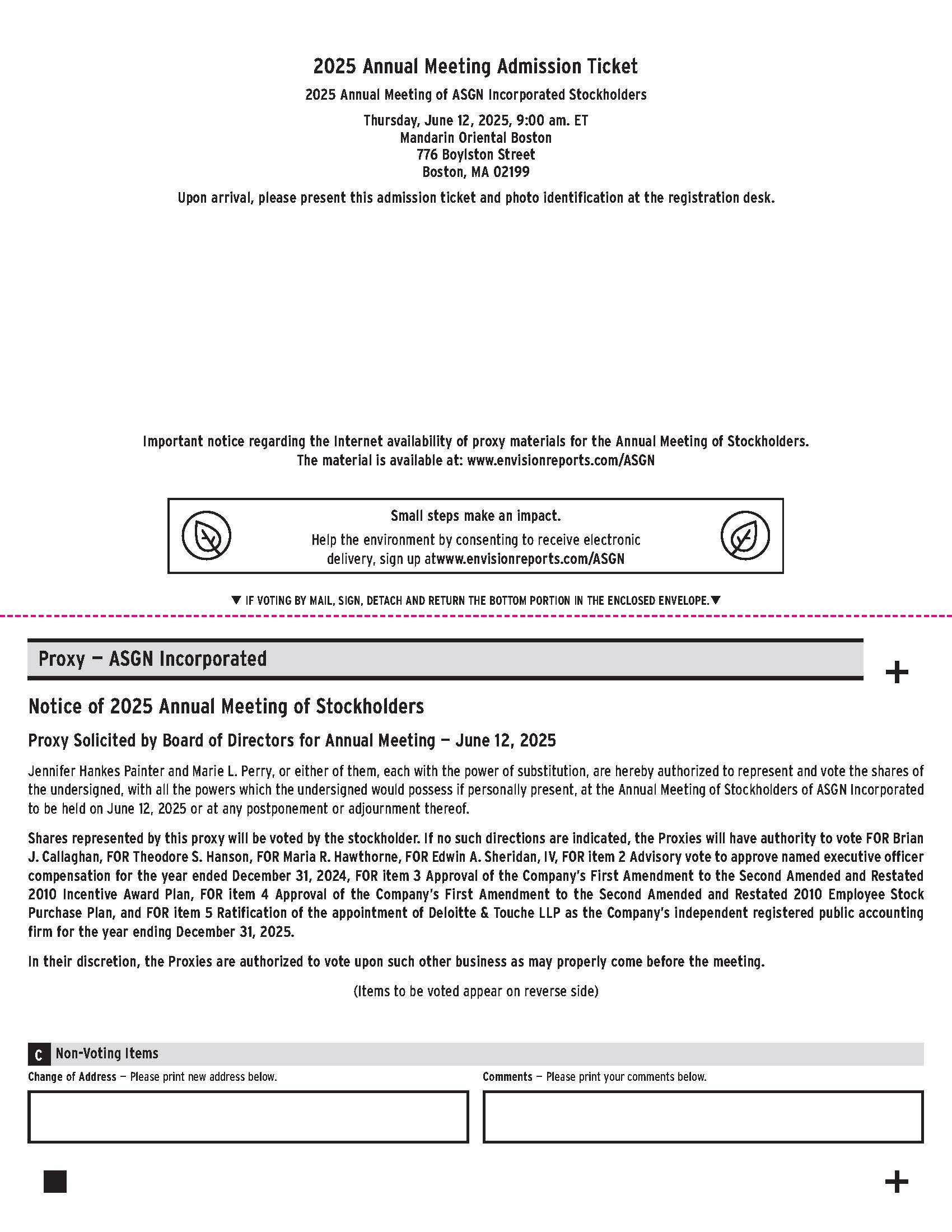 2025 Annual Meeting Admission Ticket

2025 Annual Meeting of ASGN Incorporated Stockholders

Thursday, June 12, 2025, 9:00 am. ET
Mandarin Oriental Boston
776 Boylston Street
Boston, MA 02199

Upon arrival, please present this admission ticket and photo identification at the registration desk.

Important notice regarding the Internet availability of proxy materials for the Annual Meeting of Stockholders.
The material is available at: www.envisionreports.com/ASGN

Small steps make an impact.
Help the environment by consenting to receive electronic delivery, sign up atwww.envisionreports.com/ASGN

▼ IF VOTING BY MAIL, SIGN, DETACH AND RETURN THE BOTTOM PORTION IN THE ENCLOSED ENVELOPE.▼

Proxy — ASGN Incorporated

+

Notice of 2025 Annual Meeting of Stockholders

Proxy Solicited by Board of Directors for Annual Meeting — June 12, 2025

Jennifer Hankes Painter and Marie L. Perry, or either of them, each with the power of substitution, are hereby authorized to represent and vote the shares of the undersigned, with all the powers which the undersigned would possess if personally present, at the Annual Meeting of Stockholders of ASGN Incorporated to be held on June 12, 2025 or at any postponement or adjournment thereof.

Shares represented by this proxy will be voted by the stockholder. If no such directions are indicated, the Proxies will have authority to vote FOR Brian J. Callaghan, FOR Theodore S. Hanson, FOR Maria R. Hawthorne, FOR Edwin A. Sheridan, IV, FOR item 2 Advisory vote to approve named executive officer compensation for the year ended December 31, 2024, FOR item 3 Approval of the Company's First Amendment to the Second Amended and Restated 2010 Incentive Award Plan, FOR item 4 Approval of the Company's First Amendment to the Second Amended and Restated 2010 Employee Stock Purchase Plan, and FOR item 5 Ratification of the appointment of Deloitte & Touche LLP as the Company's independent registered public accounting firm for the year ending December 31, 2025.

In their discretion, the Proxies are authorized to vote upon such other business as may properly come before the meeting.

(Items to be voted appear on reverse side)

C Non-Voting Items

Change of Address — Please print new address below.

Comments — Please print your comments below.

+